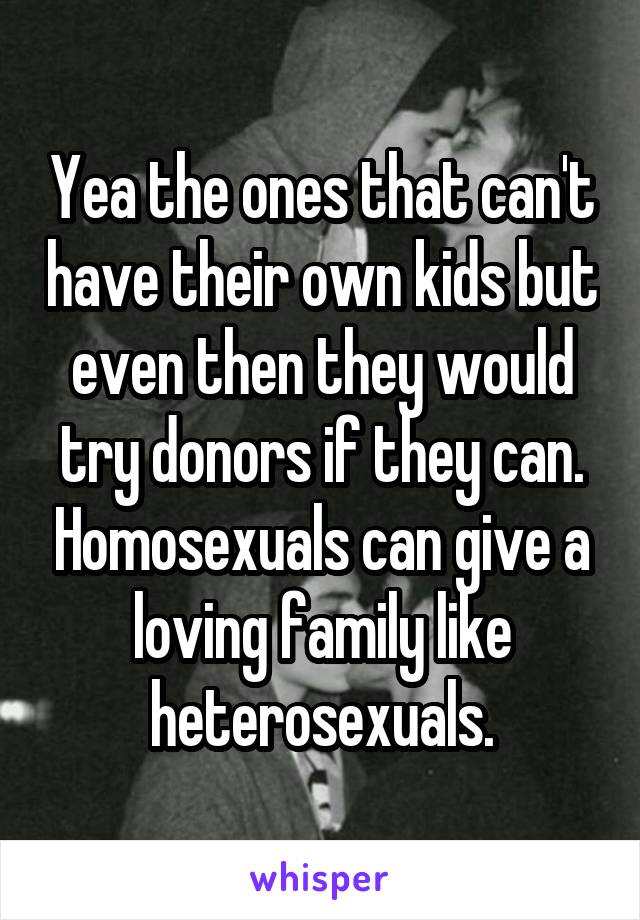 Yea the ones that can't have their own kids but even then they would try donors if they can. Homosexuals can give a loving family like heterosexuals.

whisper